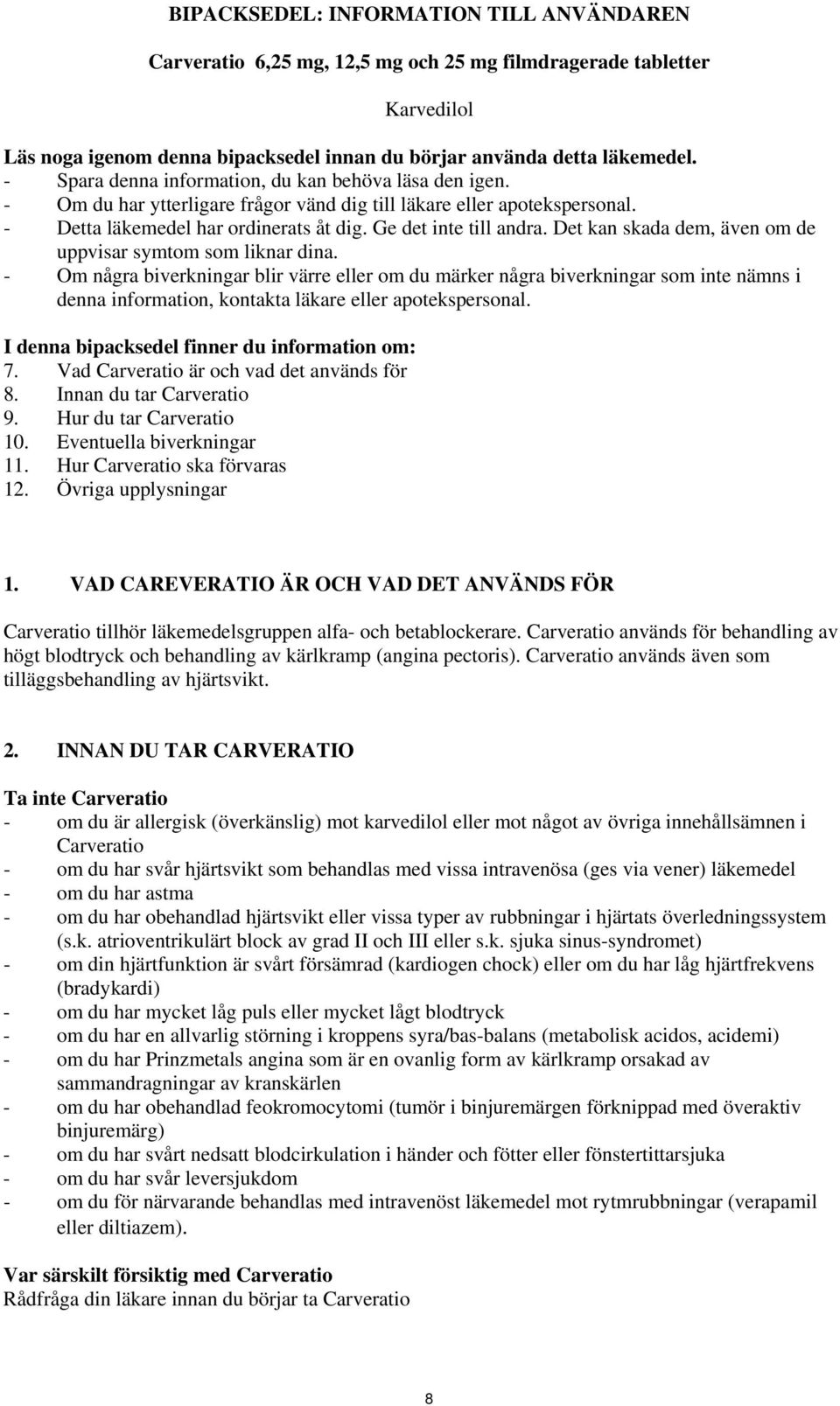 BIPACKSEDEL: INFORMATION TILL ANVÄNDAREN

Carveratio 6,25 mg, 12,5 mg och 25 mg filmdragerade tabletter

Karvedilol

Läs noga igenom denna bipacksedel innan du börjar använda detta läkemedel.
- Spara denna information, du kan behöva läsa den igen.
- Om du har ytterligare frågor vänd dig till läkare eller apotekspersonal.
- Detta läkemedel har ordinerats åt dig. Ge det inte till andra. Det kan skada dem, även om de uppvisar symtom som liknar dina.
- Om några biverkningar blir värre eller om du märker några biverkningar som inte nämns i denna information, kontakta läkare eller apotekspersonal.

I denna bipacksedel finner du information om:
7. Vad Carveratio är och vad det används för
8. Innan du tar Carveratio
9. Hur du tar Carveratio
10. Eventuella biverkningar
11. Hur Carveratio ska förvaras
12. Övriga upplysningar

1. VAD CAREVERATIO ÄR OCH VAD DET ANVÄNDS FÖR

Carveratio tillhör läkemedelsgruppen alfa- och betablockerare. Carveratio används för behandling av högt blodtryck och behandling av kärlkramp (angina pectoris). Carveratio används även som tilläggsbehandling av hjärtsvikt.

2. INNAN DU TAR CARVERATIO

Ta inte Carveratio
- om du är allergisk (överkänslig) mot karvedilol eller mot något av övriga innehållsämnen i Carveratio
- om du har svår hjärtsvikt som behandlas med vissa intravenösa (ges via vener) läkemedel
- om du har astma
- om du har obehandlad hjärtsvikt eller vissa typer av rubbningar i hjärtats överledningssystem (s.k. atrioventrikulärt block av grad II och III eller s.k. sjuka sinus-syndromet)
- om din hjärtfunktion är svårt försämrad (kardiogen chock) eller om du har låg hjärtfrekvens (bradykardi)
- om du har mycket låg puls eller mycket lågt blodtryck
- om du har en allvarlig störning i kroppens syra/bas-balans (metabolisk acidos, acidemi)
- om du har Prinzmetals angina som är en ovanlig form av kärlkramp orsakad av sammandragningar av kranskärlen
- om du har obehandlad feokromocytomi (tumör i binjuremärgen förknippad med överaktiv binjuremärg)
- om du har svårt nedsatt blodcirkulation i händer och fötter eller fönstertittarsjuka
- om du har svår leversjukdom
- om du för närvarande behandlas med intravenöst läkemedel mot rytmrubbningar (verapamil eller diltiazem).

Var särskilt försiktig med Carveratio
Rådfråga din läkare innan du börjar ta Carveratio

8